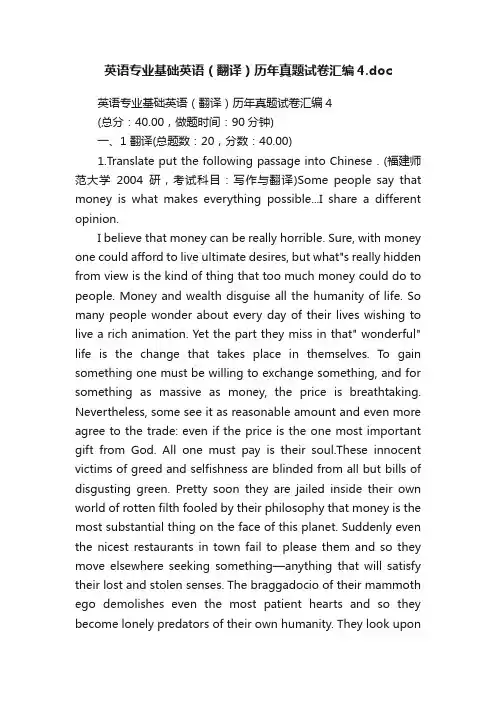 英语专业基础英语（翻译）历年真题试卷汇编4.doc

英语专业基础英语（翻译）历年真题试卷汇编4

(总分：40.00，做题时间：90分钟)

一、1 翻译(总题数：20，分数：40.00)

1.Translate put the following passage into Chinese．(福建师范大学 2004 研，考试科目：写作与翻译)Some people say that money is what makes everything possible...I share a different opinion.

I believe that money can be really horrible. Sure, with money one could afford to live ultimate desires, but what"s really hidden from view is the kind of thing that too much money could do to people. Money and wealth disguise all the humanity of life. So many people wonder about every day of their lives wishing to live a rich animation. Yet the part they miss in that" wonderful" life is the change that takes place in themselves. To gain something one must be willing to exchange something, and for something as massive as money, the price is breathtaking. Nevertheless, some see it as reasonable amount and even more agree to the trade: even if the price is the one most important gift from God. All one must pay is their soul.These innocent victims of greed and selfishness are blinded from all but bills of disgusting green. Pretty soon they are jailed inside their own world of rotten filth fooled by their philosophy that money is the most substantial thing on the face of this planet. Suddenly even the nicest restaurants in town fail to please them and so they move elsewhere seeking something—anything that will satisfy their lost and stolen senses. The braggadocio of their mammoth ego demolishes even the most patient hearts and so they become lonely predators of their own humanity. They look upon